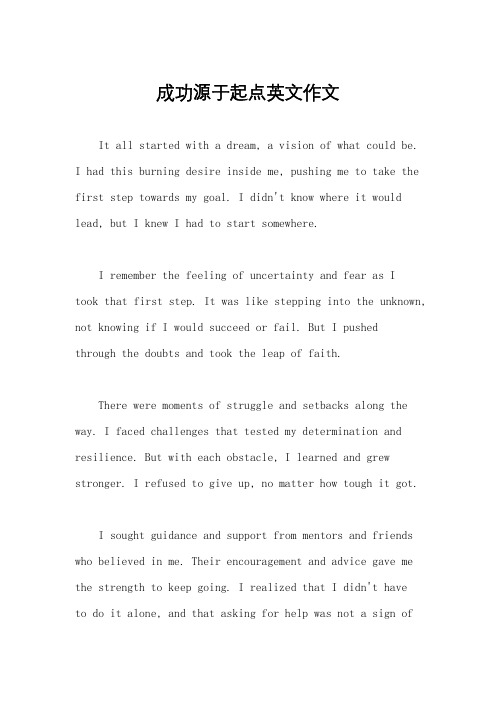 成功源于起点英文作文

It all started with a dream, a vision of what could be. I had this burning desire inside me, pushing me to take the first step towards my goal. I didn't know where it would lead, but I knew I had to start somewhere.

I remember the feeling of uncertainty and fear as I took that first step. It was like stepping into the unknown, not knowing if I would succeed or fail. But I pushed through the doubts and took the leap of faith.

There were moments of struggle and setbacks along the way. I faced challenges that tested my determination and resilience. But with each obstacle, I learned and grew stronger. I refused to give up, no matter how tough it got.

I sought guidance and support from mentors and friends who believed in me. Their encouragement and advice gave me the strength to keep going. I realized that I didn't have to do it alone, and that asking for help was not a sign of